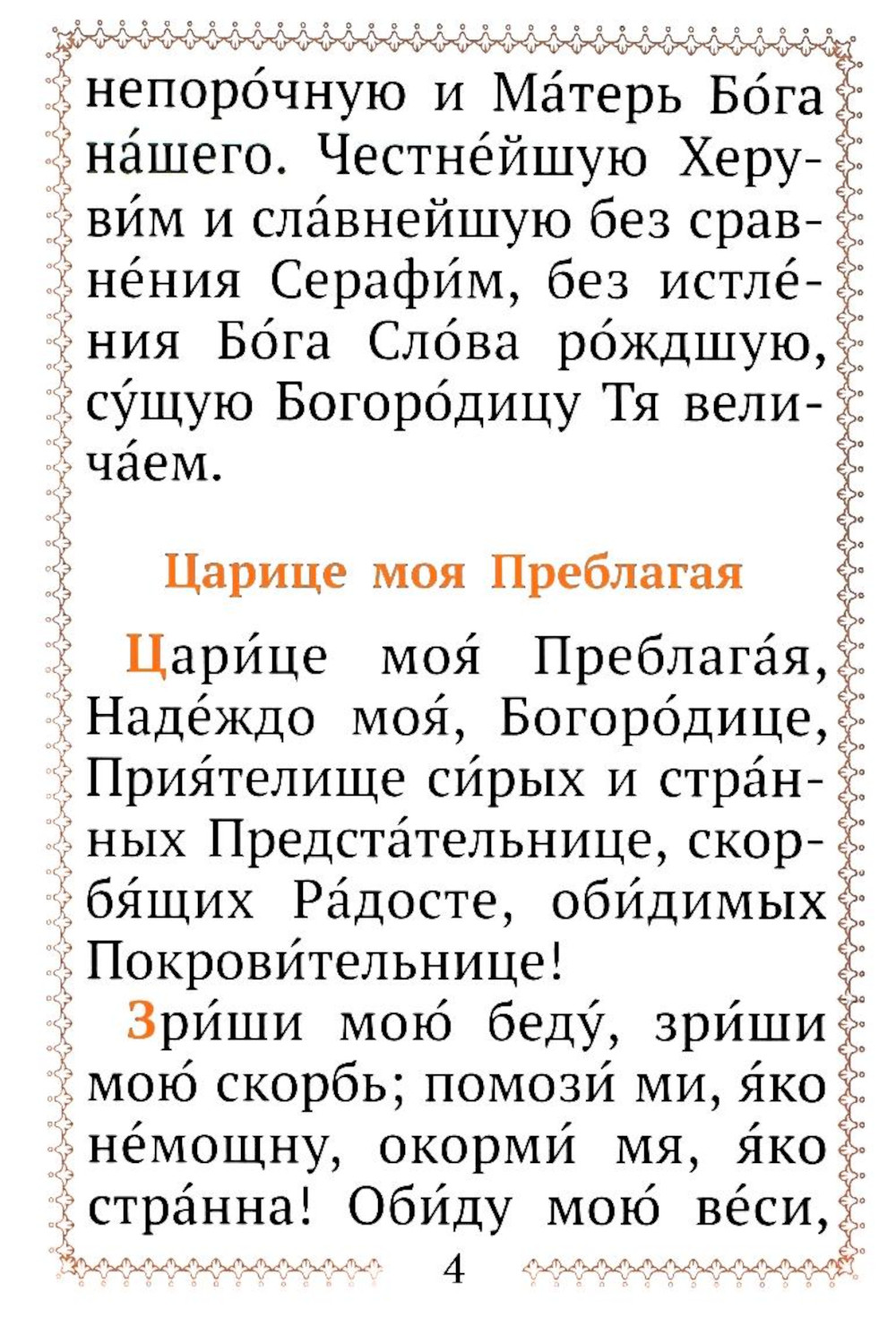 непоро́чную и Ма́терь Бо́га на́шего. Честне́йшую Херуви́м и сла́внейшую без сравне́ния Серафи́м, без истле́ния Бо́га Сло́ва ро́ждшую, су́щую Богоро́дицу Тя велича́ем.

Царице моя Преблагая

Цари́це моя́ Преблага́я, Наде́ждо моя́, Богоро́дице, Прия́телище си́рых и стра́нных Предста́тельнице, скорбя́щих Ра́досте, оби́димых Покрови́тельнице!

Зри́ши мою́ беду́, зри́ши мою́ скорбь; помози́ ми, я́ко не́мощну, окорми́ мя, я́ко стра́нна! Оби́ду мою́ ве́си,

4